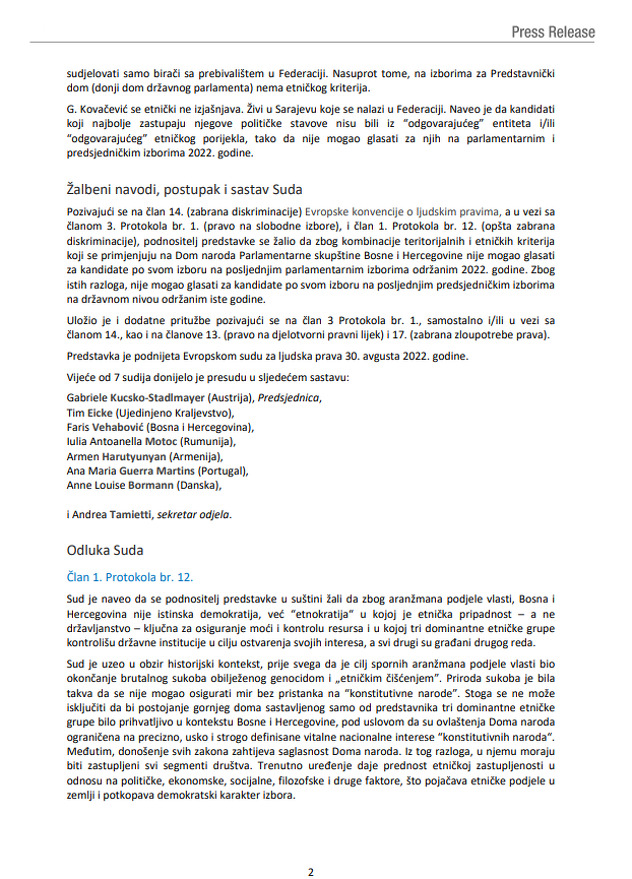 Press Release

sudjelovati samo birači sa prebivalištem u Federaciji. Nasuprot tome, na izborima za Predstavnički dom (donji dom državnog parlamenta) nema etničkog kriterija.

G. Kovačević se etnički ne izjašnjava. Živi u Sarajevu koje se nalazi u Federaciji. Naveo je da kandidati koji najbolje zastupaju njegove političke stavove nisu bili iz "odgovarajućeg" entiteta i/ili "odgovarajućeg" etničkog porijekla, tako da nije mogao glasati za njih na parlamentarnim i predsjedničkim izborima 2022. godine.

Žalbeni navodi, postupak i sastav Suda

Pozivajući se na član 14. (zabrana diskriminacije) Evropske konvencije o ljudskim pravima, a u vezi sa članom 3. Protokola br. 1. (pravo na slobodne izbore), i član 1. Protokola br. 12. (opšta zabrana diskriminacije), podnositelj predstavke se žalio da zbog kombinacije teritorijalnih i etničkih kriterija koji se primjenjuju na Dom naroda Parlamentarne skupštine Bosne i Hercegovine nije mogao glasati za kandidate po svom izboru na posljednjim parlamentarnim izborima održanim 2022. godine. Zbog istih razloga, nije mogao glasati za kandidate po svom izboru na posljednjim predsjedničkim izborima na državnom nivou održanim iste godine.

Uložio je i dodatne pritužbe pozivajući se na član 3 Protokola br. 1., samostalno i/ili u vezi sa članom 14., kao i na članove 13. (pravo na djelotvorni pravni lijek) i 17. (zabrana zloupotrebe prava).

Predstavka je podnijeta Evropskom sudu za ljudska prava 30. avgusta 2022. godine.

Vijeće od 7 sudija donijelo je presudu u sljedećem sastavu:

Gabriele Kucsko-Stadlmayer (Austrija), Predsjednica,
Tim Eicke (Ujedinjeno Kraljevstvo),
Faris Vehabović (Bosna i Hercegovina),
Iulia Antoanella Motoc (Rumunija),
Armen Harutyunyan (Armenija),
Ana Maria Guerra Martins (Portugal),
Anne Louise Bormann (Danska),

i Andrea Tamietti, sekretar odjela.

Odluka Suda

Član 1. Protokola br. 12.

Sud je naveo da se podnositelj predstavke u suštini žali da zbog aranžmana podjele vlasti, Bosna i Hercegovina nije istinska demokratija, već "etnokratija" u kojoj je etnička pripadnost – a ne državljanstvo – ključna za osiguranje moći i kontrolu resursa i u kojoj tri dominantne etničke grupe kontrolišu državne institucije u cilju ostvarenja svojih interesa, a svi drugi su građani drugog reda.

Sud je uzeo u obzir historijski kontekst, prije svega da je cilj spornih aranžmana podjele vlasti bio okončanje brutalnog sukoba obilježenog genocidom i „etničkim čišćenjem". Priroda sukoba je bila takva da se nije mogao osigurati mir bez pristanka na "konstitutivne narode". Stoga se ne može isključiti da bi postojanje gornjeg doma sastavljenog samo od predstavnika tri dominantne etničke grupe bilo prihvatljivo u kontekstu Bosne i Hercegovine, pod uslovom da su ovlaštenja Doma naroda ograničena na precizno, usko i strogo definisane vitalne nacionalne interese "konstitutivnih naroda". Međutim, donošenje svih zakona zahtijeva saglasnost Doma naroda. Iz tog razloga, u njemu moraju biti zastupljeni svi segmenti društva. Trenutno uređenje daje prednost etničkoj zastupljenosti u odnosu na političke, ekonomske, socijalne, filozofske i druge faktore, što pojačava etničke podjele u zemlji i potkopava demokratski karakter izbora.

2